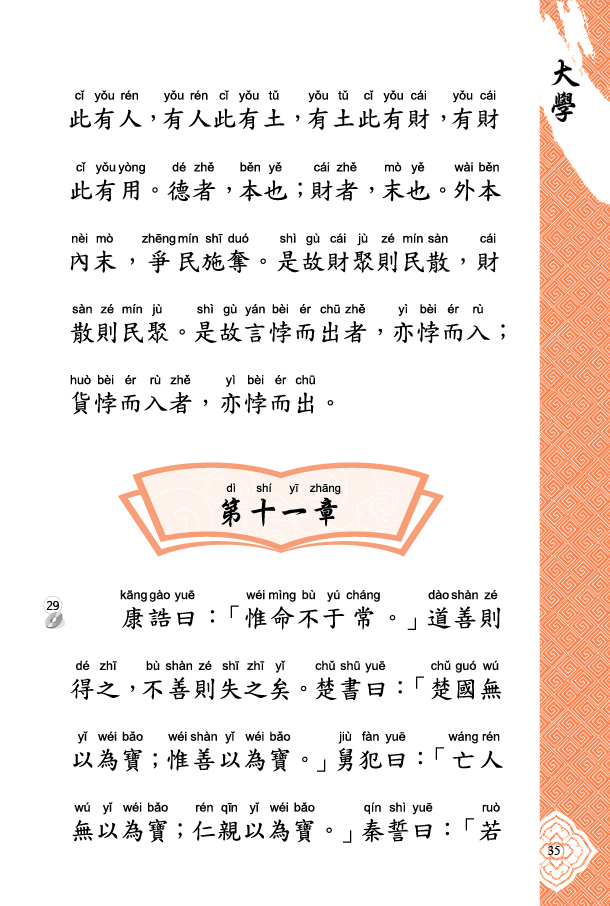 大學

cǐ yǒu rén yǒu rén cǐ yǒu tǔ yǒu tǔ cǐ yǒu cái yǒu cái
此有人，有人此有土，有土此有財，有財

cǐ yǒu yòng dé zhě běn yě cái zhě mò yě wài běn
此有用。德者，本也；財者，末也。外本

nèi mò zhēng mín shī duó shì gù cái jù zé mín sàn cái
內末，爭民施奪。是故財聚則民散，財

sàn zé mín jù shì gù yán bèi ér chū zhě yì bèi ér rù
散則民聚。是故言悖而出者，亦悖而入；

huò bèi ér rù zhě yì bèi ér chū
貨悖而入者，亦悖而出。

dì shí yī zhāng
第十一章

29

kāng gào yuē wéi mìng bù yú cháng dào shàn zé
康誥曰：「惟命不于常。」道善則

dé zhī bù shàn zé shī zhī yǐ chǔ shū yuē chǔ guó wú
得之，不善則失之矣。楚書曰：「楚國無

yǐ wéi bǎo wéi shàn yǐ wéi bǎo jiù fàn yuē wáng rén
以為寶；惟善以為寶。」舅犯曰：「亡人

wú yǐ wéi bǎo rén qīn yǐ wéi bǎo qín shì yuē ruò
無以為寶；仁親以為寶。」秦誓曰：「若

35